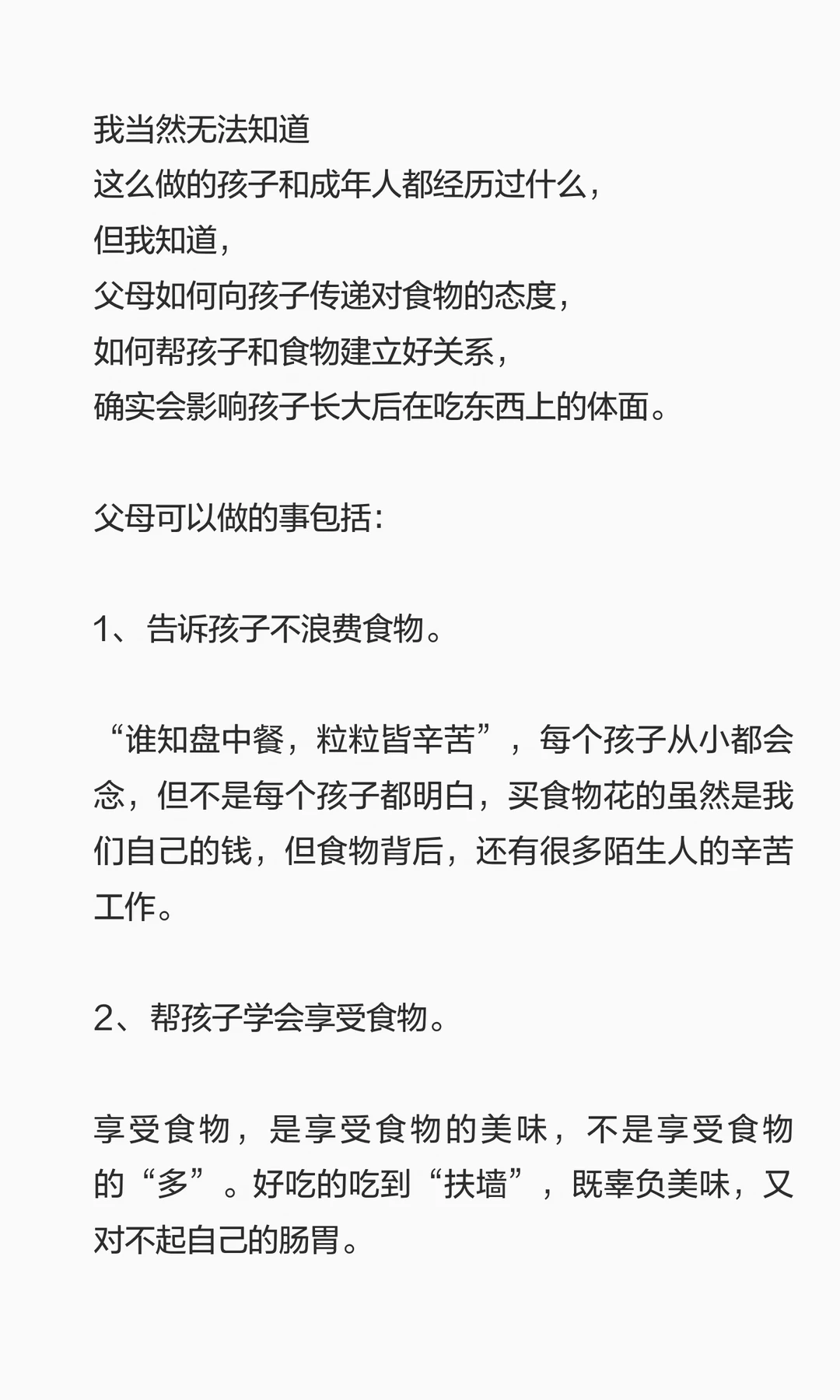 我当然无法知道
这么做的孩子和成年人都经历过什么，
但我知道，
父母如何向孩子传递对食物的态度，
如何帮孩子和食物建立好关系，
确实会影响孩子长大后在吃东西上的体面。

父母可以做的事包括：

1、告诉孩子不浪费食物。

“谁知盘中餐，粒粒皆辛苦”，每个孩子从小都会念，但不是每个孩子都明白，买食物花的虽然是我们自己的钱，但食物背后，还有很多陌生人的辛苦工作。

2、帮孩子学会享受食物。

享受食物，是享受食物的美味，不是享受食物的“多”。好吃的吃到“扶墙”，既辜负美味，又对不起自己的肠胃。